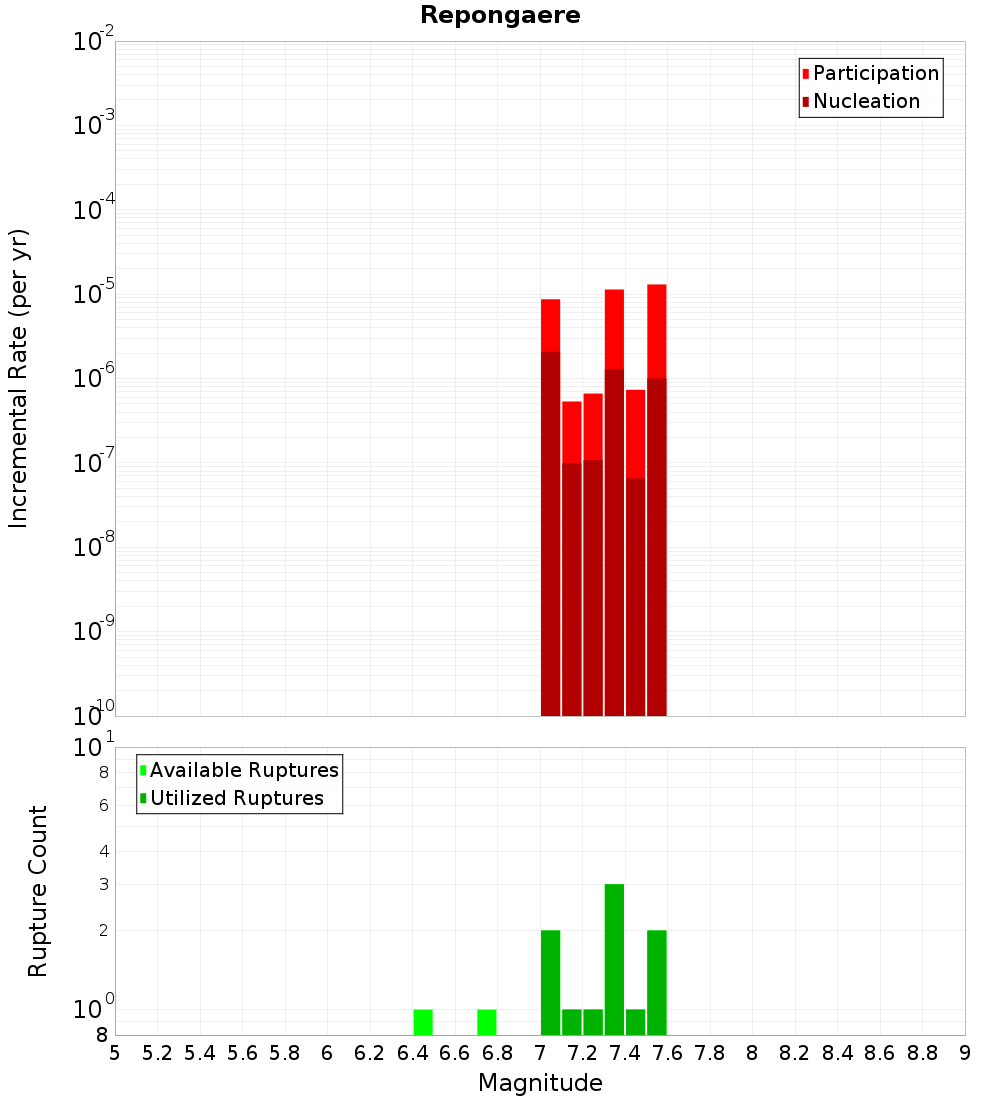 Repongaere

Participation
Nucleation

Incremental Rate (per yr)

$10^{-2}$
$10^{-3}$
$10^{-4}$
$10^{-5}$
$10^{-6}$
$10^{-7}$
$10^{-8}$
$10^{-9}$
$10^{-10}$

Available Ruptures
Utilized Ruptures

Rupture Count

$10^{1}$
8
6
4
3
2
$10^{0}$
8

5 5.2 5.4 5.6 5.8 6 6.2 6.4 6.6 6.8 7 7.2 7.4 7.6 7.8 8 8.2 8.4 8.6 8.8 9

Magnitude